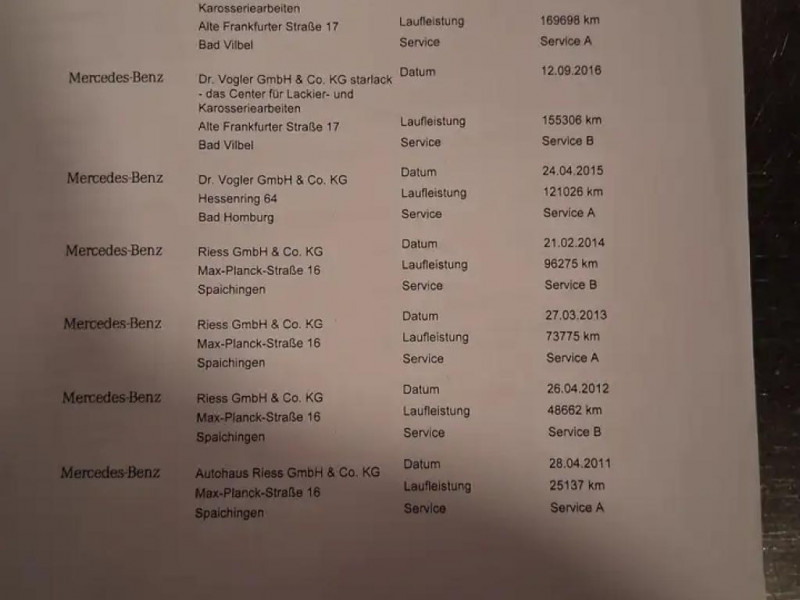 Karosseriearbeiten
Alte Frankfurter Straße 17
Bad Vilbel

Laufleistung 169698 km
Service Service A

Mercedes-Benz

Dr. Vogler GmbH & Co. KG starlack - das Center für Lackier- und Karosseriearbeiten
Alte Frankfurter Straße 17
Bad Vilbel

Datum 12.09.2016
Laufleistung 155306 km
Service Service B

Mercedes-Benz

Dr. Vogler GmbH & Co. KG
Hessenring 64
Bad Homburg

Datum 24.04.2015
Laufleistung 121026 km
Service Service A

Mercedes-Benz

Riess GmbH & Co. KG
Max-Planck-Straße 16
Spaichingen

Datum 21.02.2014
Laufleistung 96275 km
Service Service B

Mercedes-Benz

Riess GmbH & Co. KG
Max-Planck-Straße 16
Spaichingen

Datum 27.03.2013
Laufleistung 73775 km
Service Service A

Mercedes-Benz

Riess GmbH & Co. KG
Max-Planck-Straße 16
Spaichingen

Datum 26.04.2012
Laufleistung 48662 km
Service Service B

Mercedes-Benz

Autohaus Riess GmbH & Co. KG
Max-Planck-Straße 16
Spaichingen

Datum 28.04.2011
Laufleistung 25137 km
Service Service A